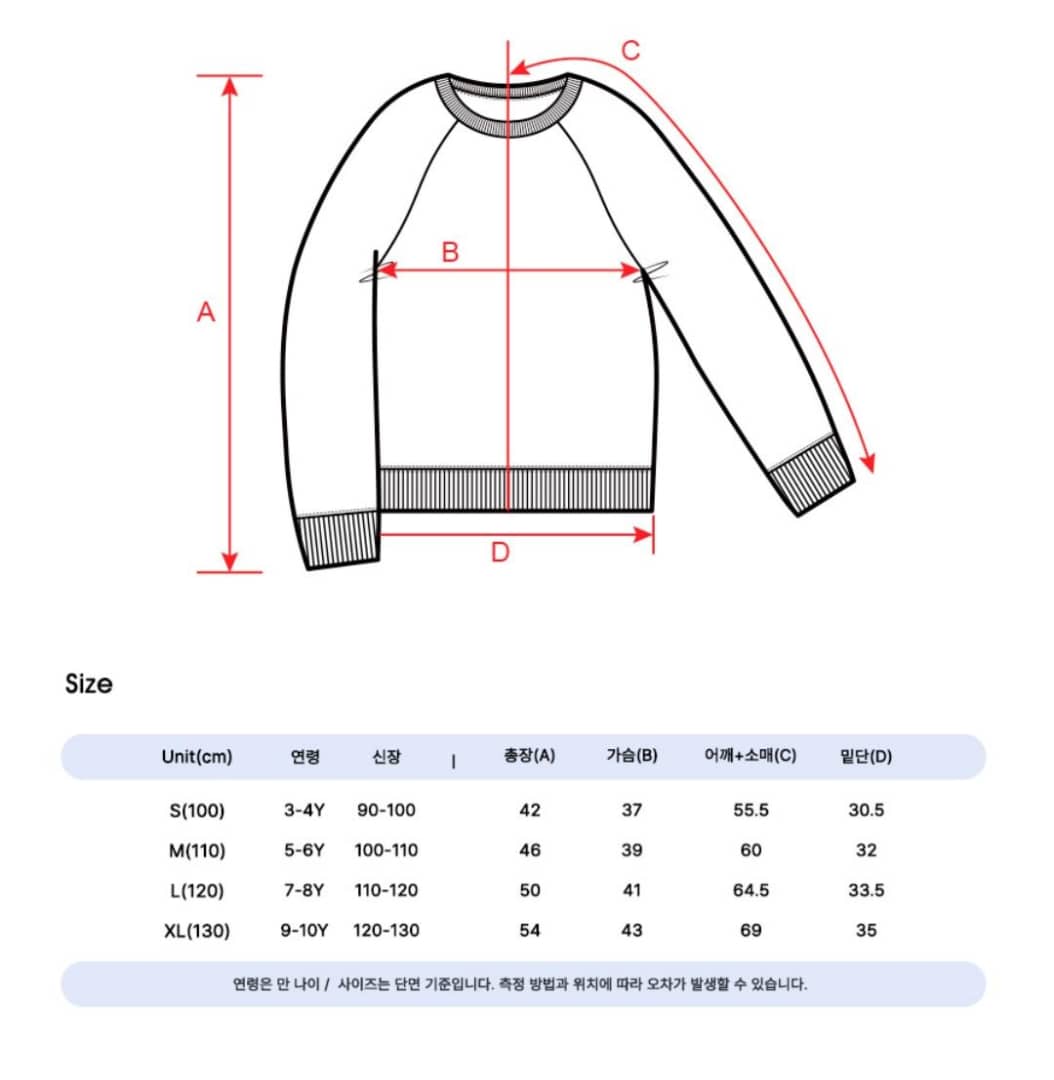 C

B

A

D

Size

| Unit(cm) | 연령 | 신장 | 총장(A) | 가슴(B) | 어깨+소매(C) | 밑단(D) |
|---|---|---|---|---|---|---|
| S(100) | 3-4Y | 90-100 | 42 | 37 | 55.5 | 30.5 |
| M(110) | 5-6Y | 100-110 | 46 | 39 | 60 | 32 |
| L(120) | 7-8Y | 110-120 | 50 | 41 | 64.5 | 33.5 |
| XL(130) | 9-10Y | 120-130 | 54 | 43 | 69 | 35 |

연령은 만 나이 / 사이즈는 단면 기준입니다. 측정 방법과 위치에 따라 오차가 발생할 수 있습니다.